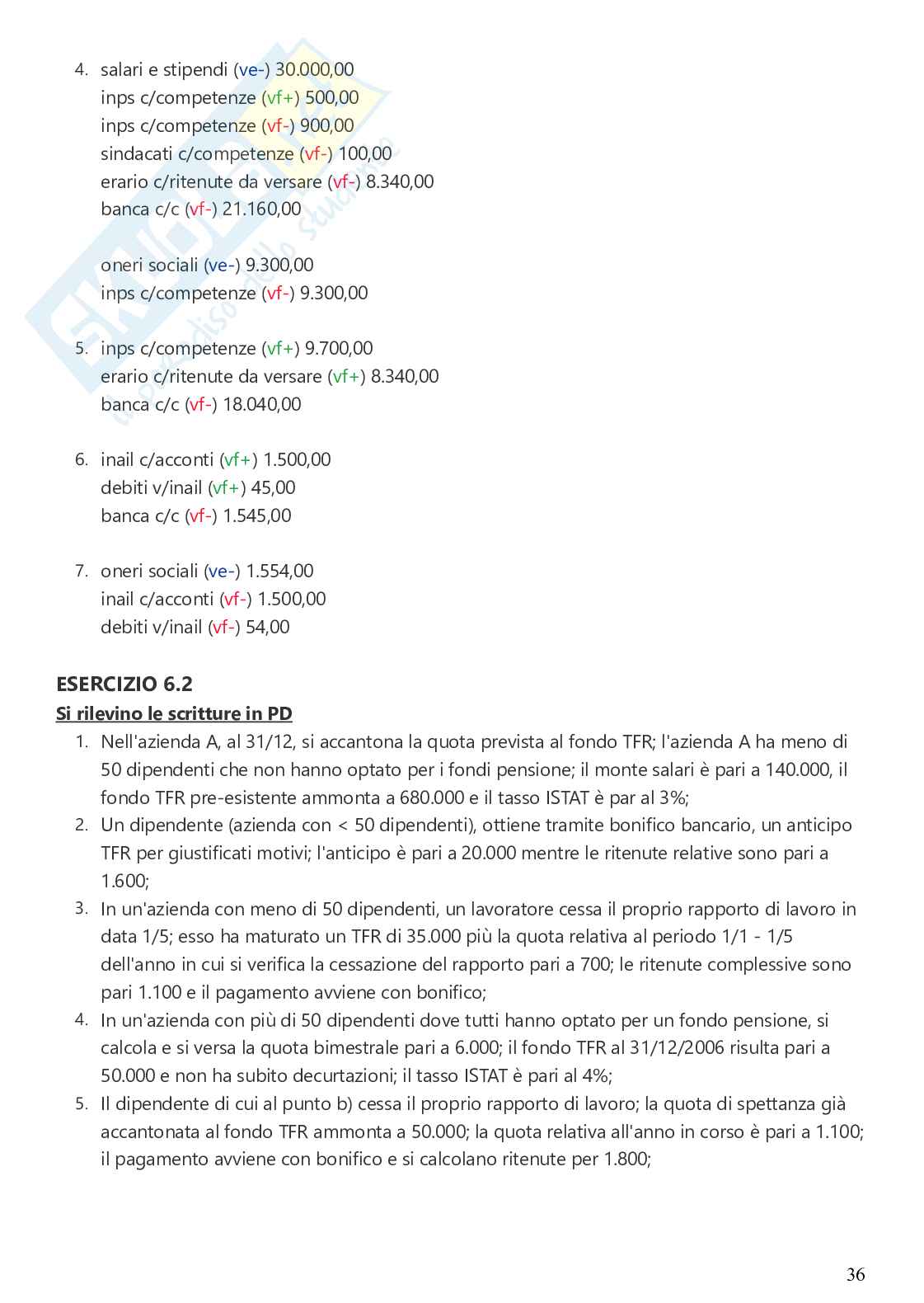 4. salari e stipendi (ve-) 30.000,00
inps c/competenze (vf+) 500,00
inps c/competenze (vf-) 900,00
sindacati c/competenze (vf-) 100,00
erario c/ritenute da versare (vf-) 8.340,00
banca c/c (vf-) 21.160,00

oneri sociali (ve-) 9.300,00
inps c/competenze (vf-) 9.300,00

5. inps c/competenze (vf+) 9.700,00
erario c/ritenute da versare (vf+) 8.340,00
banca c/c (vf-) 18.040,00

6. inail c/acconti (vf+) 1.500,00
debiti v/inail (vf+) 45,00
banca c/c (vf-) 1.545,00

7. oneri sociali (ve-) 1.554,00
inail c/acconti (vf-) 1.500,00
debiti v/inail (vf-) 54,00

ESERCIZIO 6.2
Si rilevino le scritture in PD
1. Nell'azienda A, al 31/12, si accantona la quota prevista al fondo TFR; l'azienda A ha meno di 50 dipendenti che non hanno optato per i fondi pensione; il monte salari è pari a 140.000, il fondo TFR pre-esistente ammonta a 680.000 e il tasso ISTAT è par al 3%;
2. Un dipendente (azienda con < 50 dipendenti), ottiene tramite bonifico bancario, un anticipo TFR per giustificati motivi; l'anticipo è pari a 20.000 mentre le ritenute relative sono pari a 1.600;
3. In un'azienda con meno di 50 dipendenti, un lavoratore cessa il proprio rapporto di lavoro in data 1/5; esso ha maturato un TFR di 35.000 più la quota relativa al periodo 1/1 - 1/5 dell'anno in cui si verifica la cessazione del rapporto pari a 700; le ritenute complessive sono pari 1.100 e il pagamento avviene con bonifico;
4. In un'azienda con più di 50 dipendenti dove tutti hanno optato per un fondo pensione, si calcola e si versa la quota bimestrale pari a 6.000; il fondo TFR al 31/12/2006 risulta pari a 50.000 e non ha subito decurtazioni; il tasso ISTAT è pari al 4%;
5. Il dipendente di cui al punto b) cessa il proprio rapporto di lavoro; la quota di spettanza già accantonata al fondo TFR ammonta a 50.000; la quota relativa all'anno in corso è pari a 1.100; il pagamento avviene con bonifico e si calcolano ritenute per 1.800;

36